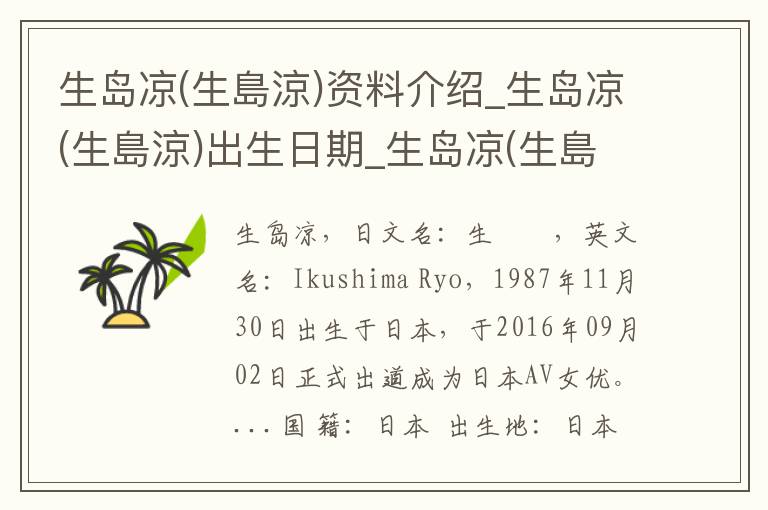 生岛凉(生島涼)资料介绍_生岛凉(生島涼)出生日期_生岛凉(生島

生岛凉，日文名：生　　，英文名：Ikushima Ryo，1987年11月30日出生于日本，于2016年09月02日正式出道成为日本AV女优。...国籍：日本 出生地：日本